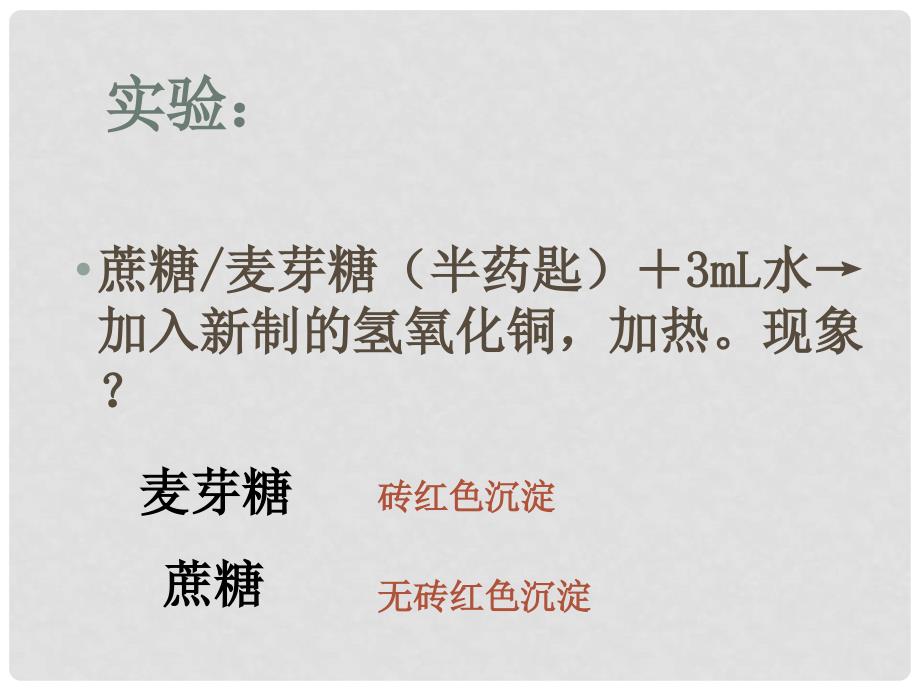 实验：

• 蔗糖/麦芽糖（半药匙）＋3mL水→加入新制的氢氧化铜，加热。现象？

麦芽糖 砖红色沉淀

蔗糖 无砖红色沉淀